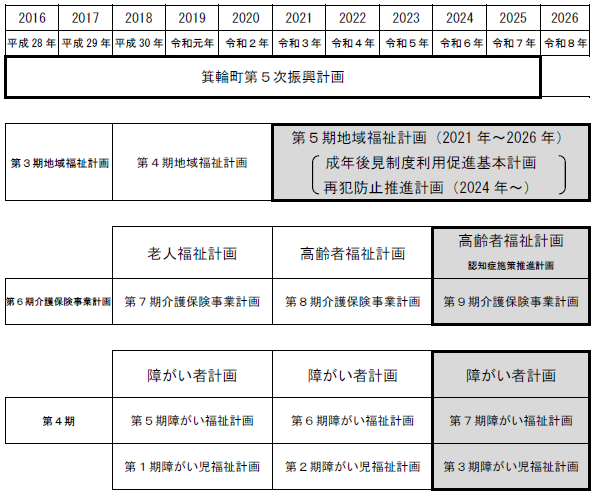 | 2016 | 2017 | 2018 | 2019 | 2020 | 2021 | 2022 | 2023 | 2024 | 2025 | 2026 |
|---|---|---|---|---|---|---|---|---|---|---|
| 平成 28 年 | 平成 29 年 | 平成 30 年 | 令和元年 | 令和２年 | 令和３年 | 令和４年 | 令和５年 | 令和６年 | 令和７年 | 令和８年 |

箕輪町第５次振興計画

第３期地域福祉計画

第４期地域福祉計画

第５期地域福祉計画（2021 年～2026 年）
成年後見制度利用促進基本計画
再犯防止推進計画（2024 年～）

老人福祉計画

高齢者福祉計画

高齢者福祉計画
認知症施策推進計画

第６期介護保険事業計画

第７期介護保険事業計画

第８期介護保険事業計画

第９期介護保険事業計画

障がい者計画

障がい者計画

障がい者計画

第４期

第５期障がい福祉計画

第６期障がい福祉計画

第７期障がい福祉計画

第１期障がい児福祉計画

第２期障がい児福祉計画

第３期障がい児福祉計画